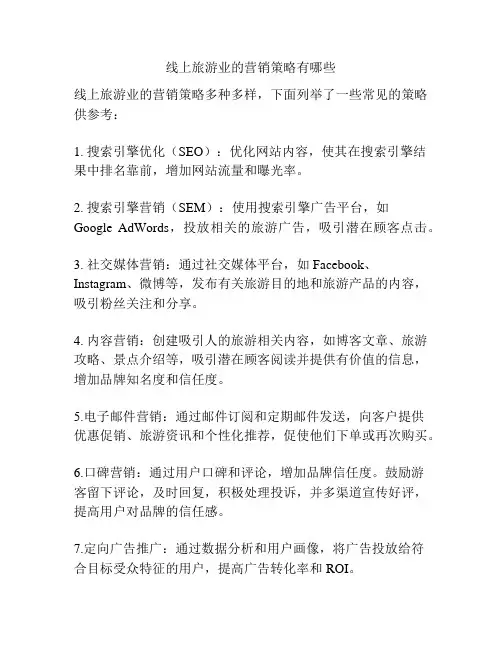 线上旅游业的营销策略有哪些

线上旅游业的营销策略多种多样，下面列举了一些常见的策略供参考：

1. 搜索引擎优化（SEO）：优化网站内容，使其在搜索引擎结果中排名靠前，增加网站流量和曝光率。

2. 搜索引擎营销（SEM）：使用搜索引擎广告平台，如 Google AdWords，投放相关的旅游广告，吸引潜在顾客点击。

3. 社交媒体营销：通过社交媒体平台，如 Facebook、Instagram、微博等，发布有关旅游目的地和旅游产品的内容，吸引粉丝关注和分享。

4. 内容营销：创建吸引人的旅游相关内容，如博客文章、旅游攻略、景点介绍等，吸引潜在顾客阅读并提供有价值的信息，增加品牌知名度和信任度。

5.电子邮件营销：通过邮件订阅和定期邮件发送，向客户提供优惠促销、旅游资讯和个性化推荐，促使他们下单或再次购买。

6.口碑营销：通过用户口碑和评论，增加品牌信任度。鼓励游客留下评论，及时回复，积极处理投诉，并多渠道宣传好评，提高用户对品牌的信任感。

7.定向广告推广：通过数据分析和用户画像，将广告投放给符合目标受众特征的用户，提高广告转化率和 ROI。